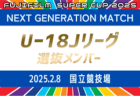 FUJIFILM SUPER CUP 2025

NEXT GENERATION MATCH

U-18Jリーグ

選抜メンバー

2025.2.8 国立競技場